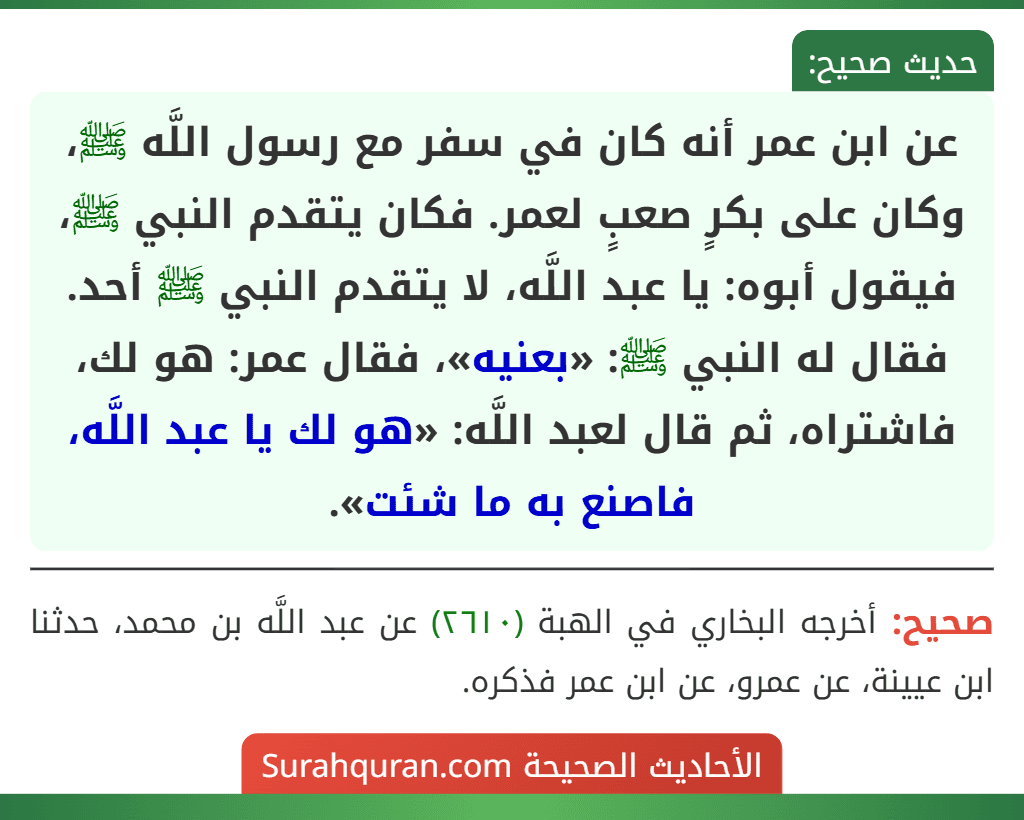 حديث صحيح:

عن ابن عمر أنه كان في سفر مع رسول اللَّه ﷺ، وكان على بكرٍ صعبٍ لعمر. فكان يتقدم النبي ﷺ، فيقول أبوه: يا عبد اللَّه، لا يتقدم النبي ﷺ أحد. فقال له النبي ﷺ: «بعنيه»، فقال عمر: هو لك، فاشتراه، ثم قال لعبد اللَّه: «هو لك يا عبد اللَّه، فاصنع به ما شئت».

صحيح: أخرجه البخاري في الهبة (٢٦١٠) عن عبد اللَّه بن محمد، حدثنا ابن عيينة، عن عمرو، عن ابن عمر فذكره.

الأحاديث الصحيحة Surahquran.com